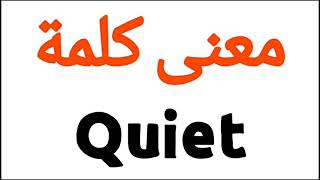 معنى كلمة
Quiet